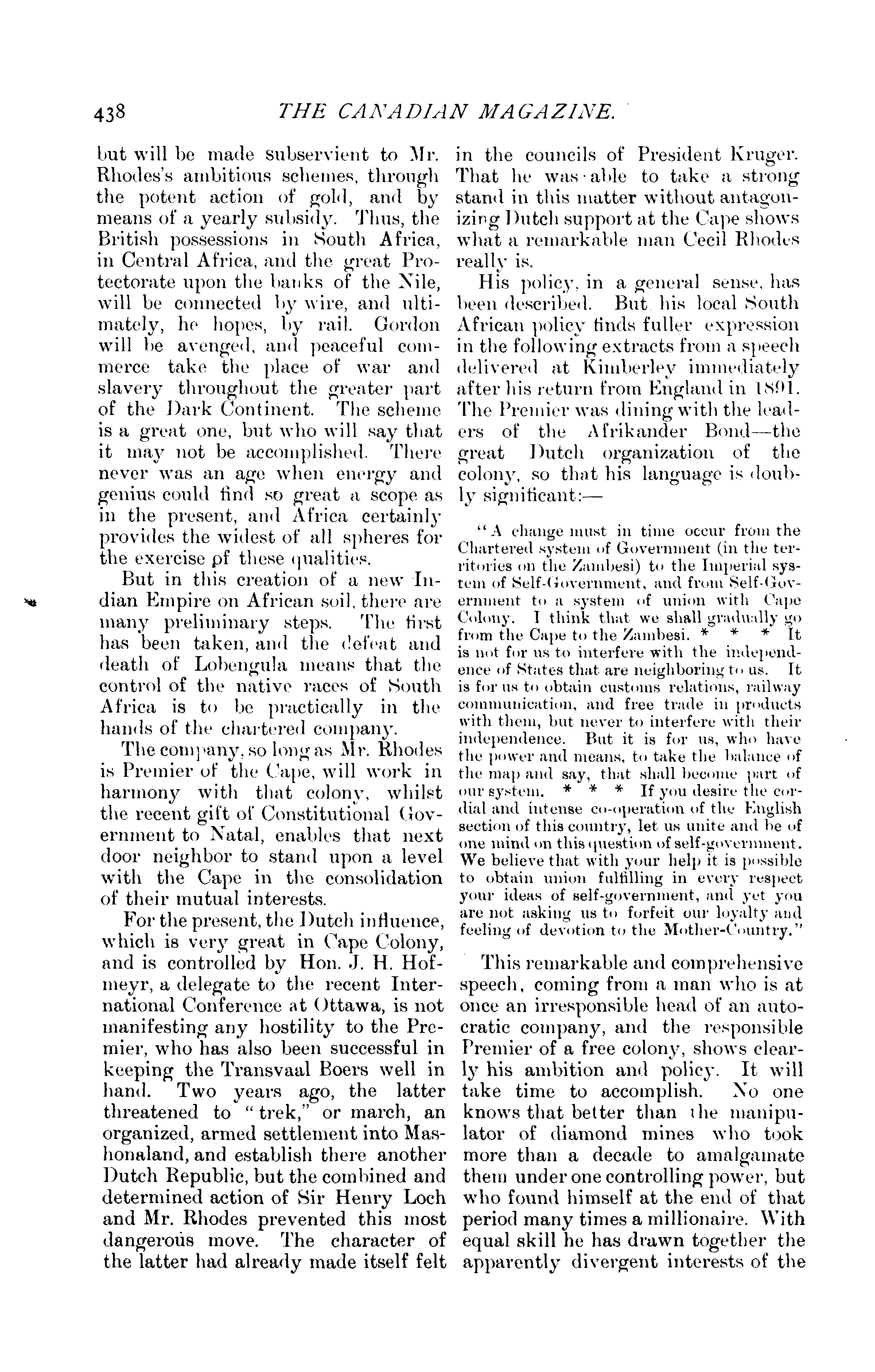 438

THE CANADIAN MAGAZINE.

but will be made subservient to Mr. Rhodes's ambitious schemes, through the potent action of gold, and by means of a yearly subsidy. Thus, the British possessions in South Africa, in Central Africa, and the great Protectorate upon the banks of the Nile, will be connected by wire, and ultimately, he hopes, by rail. Gordon will be avenged, and peaceful commerce take the place of war and slavery throughout the greater part of the Dark Continent. The scheme is a great one, but who will say that it may not be accomplished. There never was an age when energy and genius could find so great a scope as in the present, and Africa certainly provides the widest of all spheres for the exercise pf these qualities.

But in this creation of a new Indian Empire on African soil, there are many preliminary steps. The first has been taken, and the defeat and death of Lobengula means that the control of the native races of South Africa is to be practically in the hands of the chartered company.

The company, so long as Mr. Rhodes is Premier of the Cape, will work in harmony with that colony, whilst the recent gift of Constitutional Government to Natal, enables that next door neighbor to stand upon a level with the Cape in the consolidation of their mutual interests.

For the present, the Dutch influence, which is very great in Cape Colony, and is controlled by Hon. J. H. Hofmeyr, a delegate to the recent International Conference at Ottawa, is not manifesting any hostility to the Premier, who has also been successful in keeping the Transvaal Boers well in hand. Two years ago, the latter threatened to "trek," or march, an organized, armed settlement into Mashonaland, and establish there another Dutch Republic, but the combined and determined action of Sir Henry Loch and Mr. Rhodes prevented this most dangerous move. The character of the latter had already made itself felt in the councils of President Kruger. That he was able to take a strong stand in this matter without antagonizing Dutch support at the Cape shows what a remarkable man Cecil Rhodes really is.

His policy, in a general sense, has been described. But his local South African policy finds fuller expression in the following extracts from a speech delivered at Kimberley immediately after his return from England in 1891. The Premier was dining with the leaders of the Afrikander Bond—the great Dutch organization of the colony, so that his language is doubly significant:—

"A change must in time occur from the Chartered system of Government (in the territories on the Zambesi) to the Imperial system of Self-Government, and from Self-Government to a system of union with Cape Colony. I think that we shall gradually go from the Cape to the Zambesi. * * * It is not for us to interfere with the independence of States that are neighboring to us. It is for us to obtain customs relations, railway communication, and free trade in products with them, but never to interfere with their independence. But it is for us, who have the power and means, to take the balance of the map and say, that shall become part of our system. * * * If you desire the cordial and intense co-operation of the English section of this country, let us unite and be of one mind on this question of self-government. We believe that with your help it is possible to obtain union fulfilling in every respect your ideas of self-government, and yet you are not asking us to forfeit our loyalty and feeling of devotion to the Mother-Country."

This remarkable and comprehensive speech, coming from a man who is at once an irresponsible head of an autocratic company, and the responsible Premier of a free colony, shows clearly his ambition and policy. It will take time to accomplish. No one knows that better than the manipulator of diamond mines who took more than a decade to amalgamate them under one controlling power, but who found himself at the end of that period many times a millionaire. With equal skill he has drawn together the apparently divergent interests of the